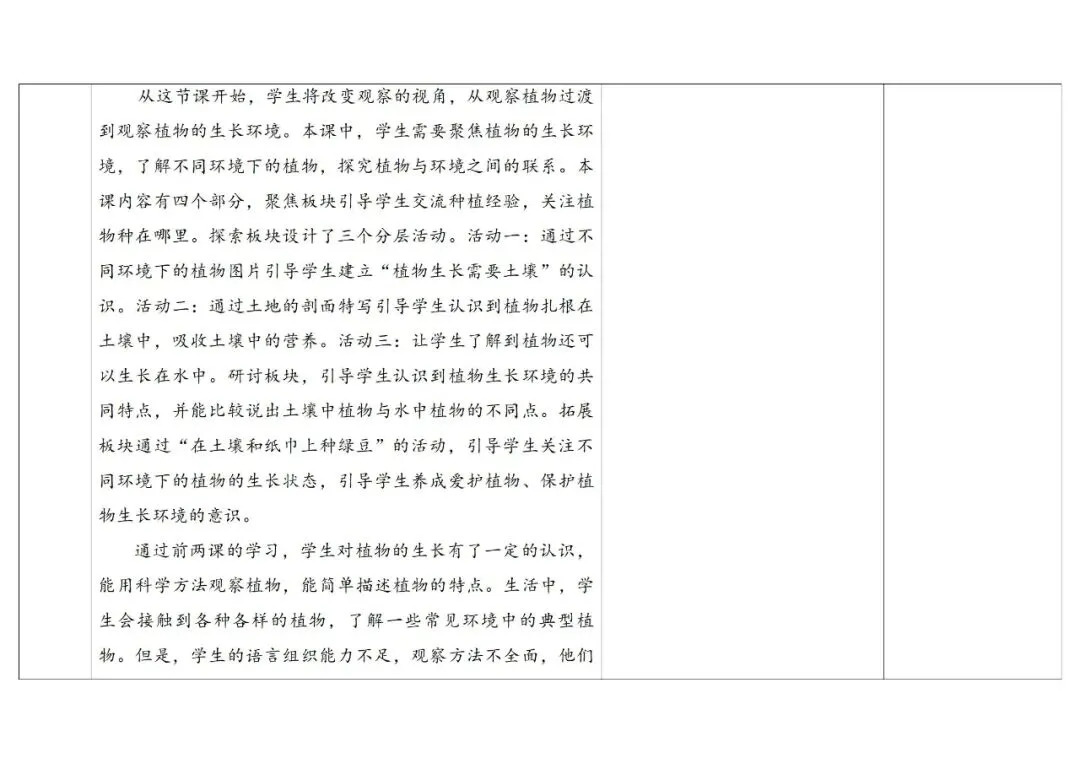 从这节课开始，学生将改变观察的视角，从观察植物过渡到观察植物的生长环境。本课中，学生需要聚焦植物的生长环境，了解不同环境下的植物，探究植物与环境之间的联系。本课内容有四个部分，聚焦板块引导学生交流种植经验，关注植物种在哪里。探索板块设计了三个分层活动。活动一：通过不同环境下的植物图片引导学生建立“植物生长需要土壤”的认识。活动二：通过土地的剖面特写引导学生认识到植物扎根在土壤中，吸收土壤中的营养。活动三：让学生了解到植物还可以生长在水中。研讨板块，引导学生认识到植物生长环境的共同特点，并能比较说出土壤中植物与水中植物的不同点。拓展板块通过“在土壤和纸巾上种绿豆”的活动，引导学生关注不同环境下的植物的生长状态，引导学生养成爱护植物、保护植物生长环境的意识。

通过前两课的学习，学生对植物的生长有了一定的认识，能用科学方法观察植物，能简单描述植物的特点。生活中，学生会接触到各种各样的植物，了解一些常见环境中的典型植物。但是，学生的语言组织能力不足，观察方法不全面，他们